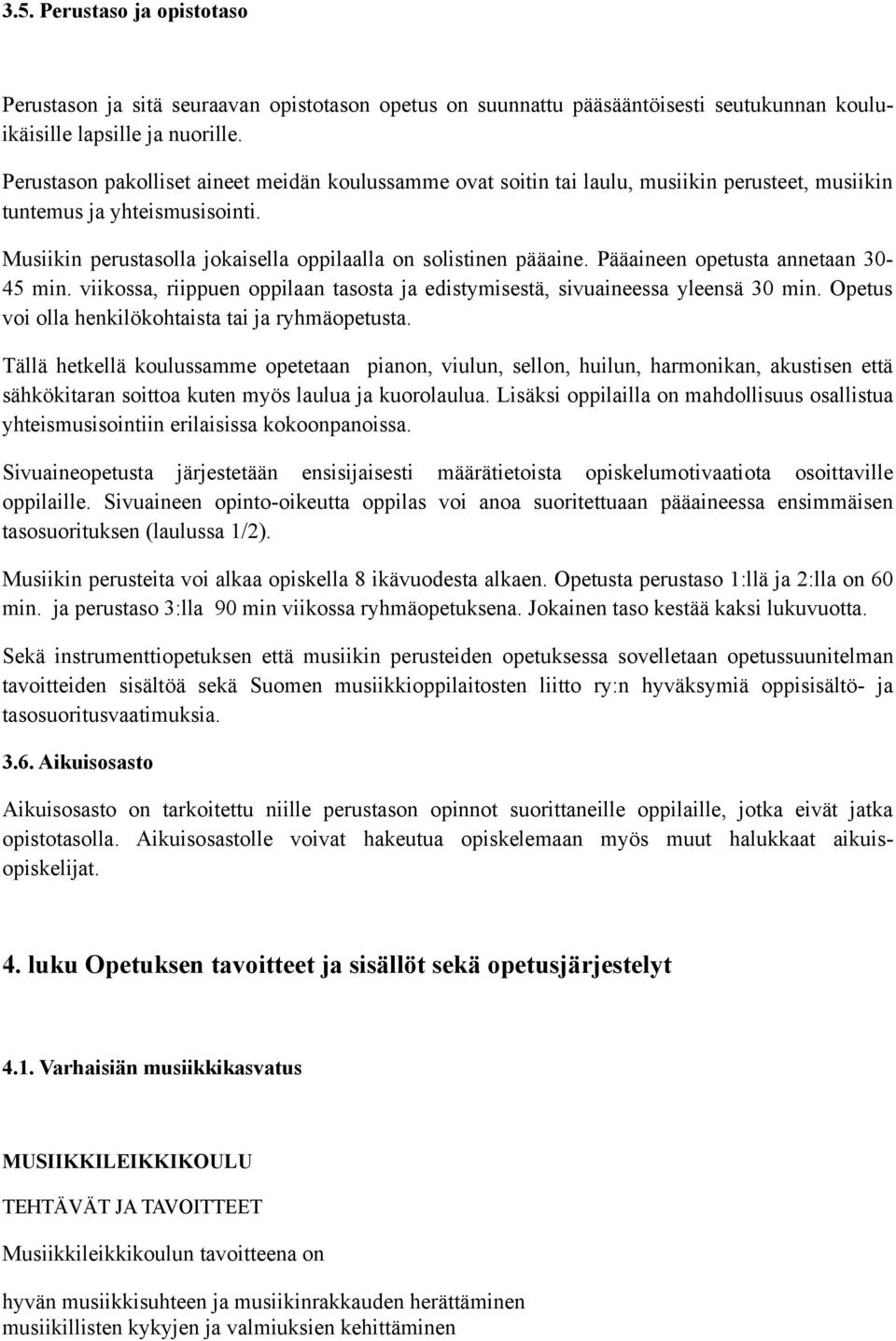 3.5. Perustaso ja opistotaso

Perustason ja sitä seuraavan opistotason opetus on suunnattu pääsääntöisesti seutukunnan kouluikäisille lapsille ja nuorille.

Perustason pakolliset aineet meidän koulussamme ovat soitin tai laulu, musiikin perusteet, musiikin tuntemus ja yhteismusisointi.

Musiikin perustasolla jokaisella oppilaalla on solistinen pääaine. Pääaineen opetusta annetaan 30-45 min. viikossa, riippuen oppilaan tasosta ja edistymisestä, sivuaineessa yleensä 30 min. Opetus voi olla henkilökohtaista tai ja ryhmäopetusta.

Tällä hetkellä koulussamme opetetaan pianon, viulun, sellon, huilun, harmonikan, akustisen että sähkökitaran soittoa kuten myös laulua ja kuorolaulua. Lisäksi oppilailla on mahdollisuus osallistua yhteismusisointiin erilaisissa kokoonpanoissa.

Sivuaineopetusta järjestetään ensisijaisesti määrätietoista opiskelumotivaatiota osoittaville oppilaille. Sivuaineen opinto-oikeutta oppilas voi anoa suoritettuaan pääaineessa ensimmäisen tasosuorituksen (laulussa 1/2).

Musiikin perusteita voi alkaa opiskella 8 ikävuodesta alkaen. Opetusta perustaso 1:llä ja 2:lla on 60 min. ja perustaso 3:lla 90 min viikossa ryhmäopetuksena. Jokainen taso kestää kaksi lukuvuotta.

Sekä instrumenttiopetuksen että musiikin perusteiden opetuksessa sovelletaan opetussuunitelman tavoitteiden sisältöä sekä Suomen musiikkioppilaitosten liitto ry:n hyväksymiä oppisisältö- ja tasosuoritusvaatimuksia.

3.6. Aikuisosasto

Aikuisosasto on tarkoitettu niille perustason opinnot suorittaneille oppilaille, jotka eivät jatka opistotasolla. Aikuisosastolle voivat hakeutua opiskelemaan myös muut halukkaat aikuisopiskelijat.

4. luku Opetuksen tavoitteet ja sisällöt sekä opetusjärjestelyt

4.1. Varhaisiän musiikkikasvatus

MUSIIKKILEIKKIKOULU

TEHTÄVÄT JA TAVOITTEET

Musiikkileikkikoulun tavoitteena on

hyvän musiikkisuhteen ja musiikinrakkauden herättäminen
musiikillisten kykyjen ja valmiuksien kehittäminen